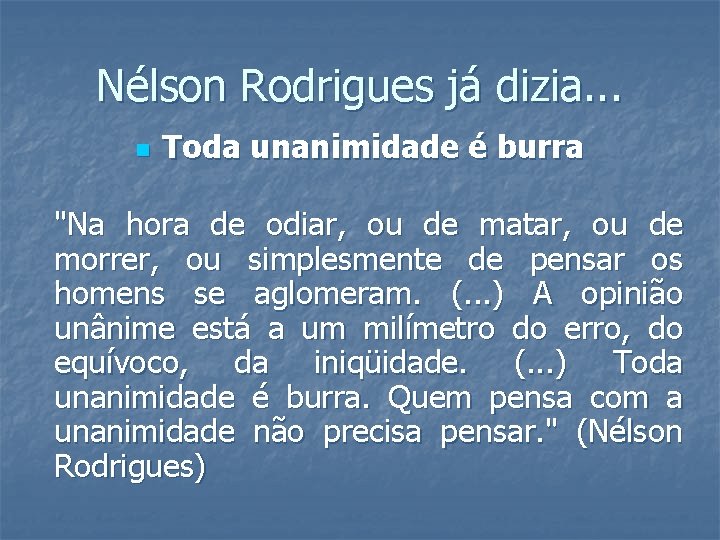 Nélson Rodrigues já dizia...

Toda unanimidade é burra

"Na hora de odiar, ou de matar, ou de morrer, ou simplesmente de pensar os homens se aglomeram. (...) A opinião unânime está a um milímetro do erro, do equívoco, da iniqüidade. (...) Toda unanimidade é burra. Quem pensa com a unanimidade não precisa pensar." (Nélson Rodrigues)